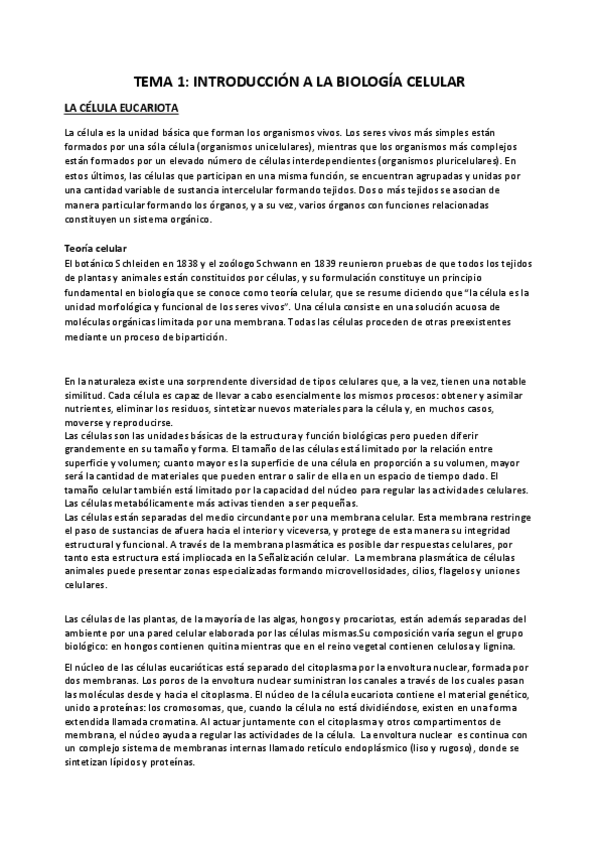 TEMA 1: INTRODUCCIÓN A LA BIOLOGÍA CELULAR

LA CÉLULA EUCARIOTA

La célula es la unidad básica que forman los organismos vivos. Los seres vivos más simples están formados por una sóla célula (organismos unicelulares), mientras que los organismos más complejos están formados por un elevado número de células interdependientes (organismos pluricelulares). En estos últimos, las células que participan en una misma función, se encuentran agrupadas y unidas por una cantidad variable de sustancia intercelular formando tejidos. Dos o más tejidos se asocian de manera particular formando los órganos, y a su vez, varios órganos con funciones relacionadas constituyen un sistema orgánico.

Teoría celular
El botánico Schleiden en 1838 y el zoólogo Schwann en 1839 reunieron pruebas de que todos los tejidos de plantas y animales están constituidos por células, y su formulación constituye un principio fundamental en biología que se conoce como teoría celular, que se resume diciendo que "la célula es la unidad morfológica y funcional de los seres vivos". Una célula consiste en una solución acuosa de moléculas orgánicas limitada por una membrana. Todas las células proceden de otras preexistentes mediante un proceso de bipartición.

En la naturaleza existe una sorprendente diversidad de tipos celulares que, a la vez, tienen una notable similitud. Cada célula es capaz de llevar a cabo esencialmente los mismos procesos: obtener y asimilar nutrientes, eliminar los residuos, sintetizar nuevos materiales para la célula y, en muchos casos, moverse y reproducirse.
Las células son las unidades básicas de la estructura y función biológicas pero pueden diferir grandemente en su tamaño y forma. El tamaño de las células está limitado por la relación entre superficie y volumen; cuanto mayor es la superficie de una célula en proporción a su volumen, mayor será la cantidad de materiales que pueden entrar o salir de ella en un espacio de tiempo dado. El tamaño celular también está limitado por la capacidad del núcleo para regular las actividades celulares. Las células metabólicamente más activas tienden a ser pequeñas.
Las células están separadas del medio circundante por una membrana celular. Esta membrana restringe el paso de sustancias de afuera hacia el interior y viceversa, y protege de esta manera su integridad estructural y funcional. A través de la membrana plasmática es posible dar respuestas celulares, por tanto esta estructura está implicada en la Señalización celular. La membrana plasmática de células animales puede presentar zonas especializadas formando microvellosidades, cilios, flagelos y uniones celulares.

Las células de las plantas, de la mayoría de las algas, hongos y procariotas, están además separadas del ambiente por una pared celular elaborada por las células mismas.Su composición varía segun el grupo biológico: en hongos contienen quitina mientras que en el reino vegetal contienen celulosa y lignina.

El núcleo de las células eucarióticas está separado del citoplasma por la envoltura nuclear, formada por dos membranas. Los poros de la envoltura nuclear suministran los canales a través de los cuales pasan las moléculas desde y hacia el citoplasma. El núcleo de la célula eucariota contiene el material genético, unido a proteínas: los cromosomas, que, cuando la célula no está dividiéndose, existen en una forma extendida llamada cromatina. Al actuar juntamente con el citoplasma y otros compartimentos de membrana, el núcleo ayuda a regular las actividades de la célula. La envoltura nuclear es continua con un complejo sistema de membranas internas llamado retículo endoplásmico (liso y rugoso), donde se sintetizan lípidos y proteínas.